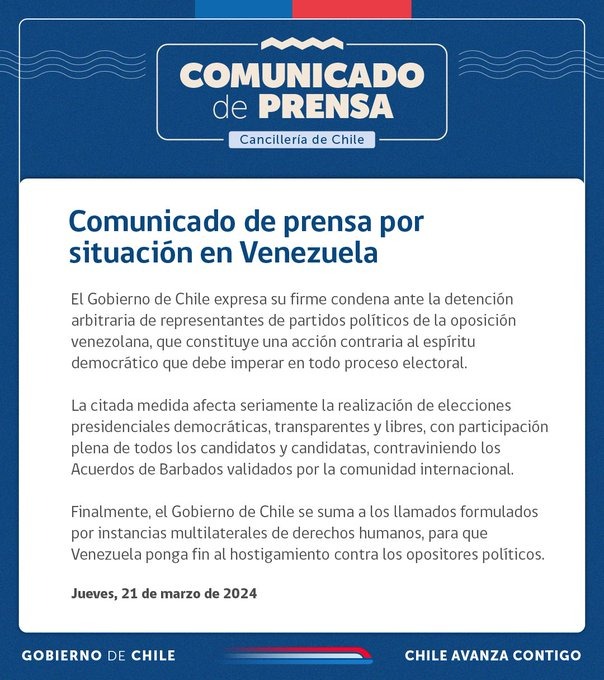 COMUNICADO de PRENSA
Cancillería de Chile

Comunicado de prensa por situación en Venezuela

El Gobierno de Chile expresa su firme condena ante la detención arbitraria de representantes de partidos políticos de la oposición venezolana, que constituye una acción contraria al espíritu democrático que debe imperar en todo proceso electoral.

La citada medida afecta seriamente la realización de elecciones presidenciales democráticas, transparentes y libres, con participación plena de todos los candidatos y candidatas, contraviniendo los Acuerdos de Barbados validados por la comunidad internacional.

Finalmente, el Gobierno de Chile se suma a los llamados formulados por instancias multilaterales de derechos humanos, para que Venezuela ponga fin al hostigamiento contra los opositores políticos.

Jueves, 21 de marzo de 2024

GOBIERNO DE CHILE

CHILE AVANZA CONTIGO